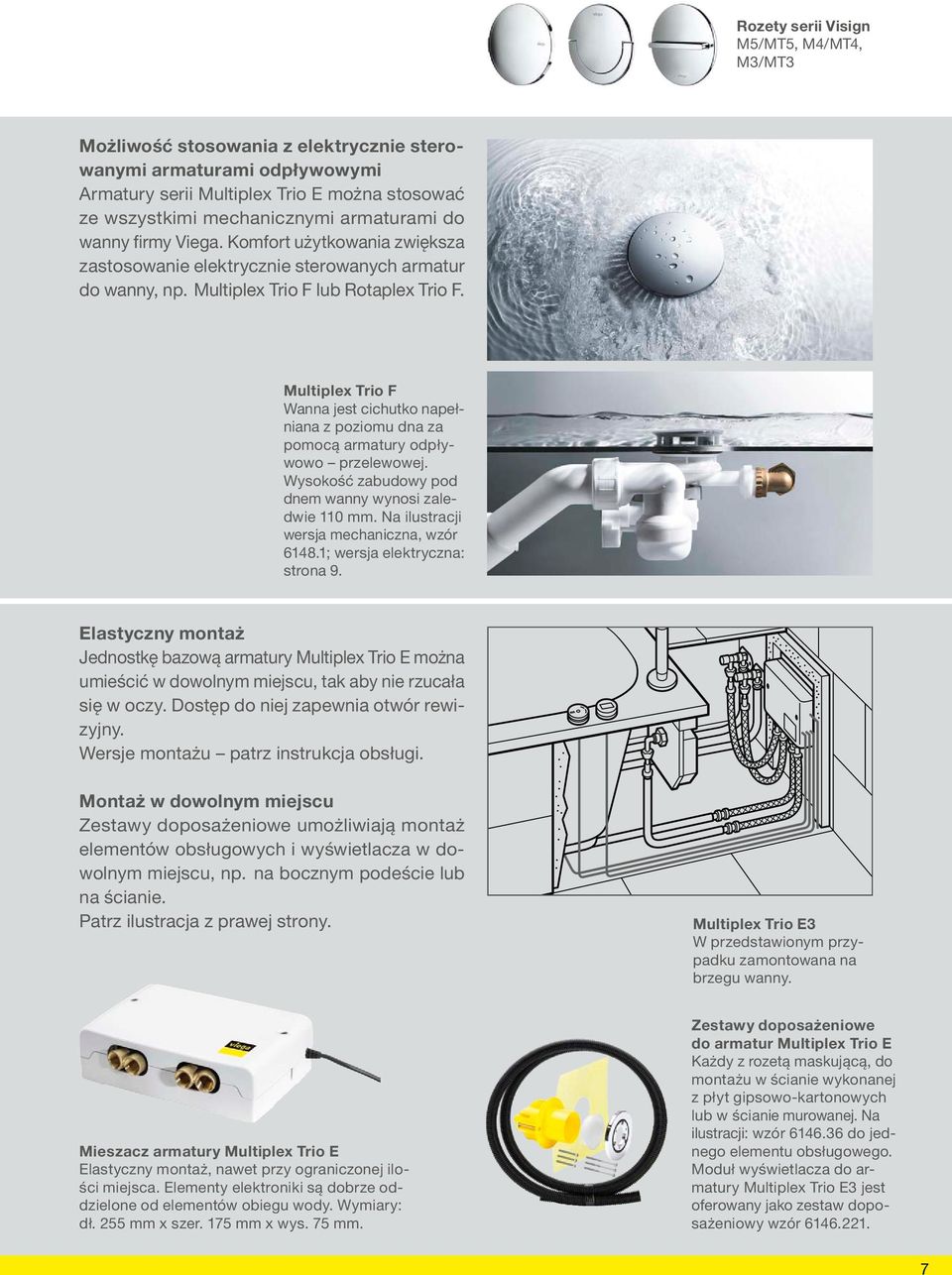 Rozety serii Visign
M5/MT5, M4/MT4, M3/MT3

Możliwość stosowania z elektrycznie sterowanymi armaturami odpływowymi
Armatury serii Multiplex Trio E można stosować ze wszystkimi mechanicznymi armaturami do wanny firmy Viega. Komfort użytkowania zwiększa zastosowanie elektrycznie sterowanych armatur do wanny, np. Multiplex Trio F lub Rotaplex Trio F.

Multiplex Trio F
Wanna jest cichutko napełniana z poziomu dna za pomocą armatury odpływowo – przelewowej. Wysokość zabudowy pod dnem wanny wynosi zaledwie 110 mm. Na ilustracji wersja mechaniczna, wzór 6148.1; wersja elektryczna: strona 9.

Elastyczny montaż
Jednostkę bazową armatury Multiplex Trio E można umieścić w dowolnym miejscu, tak aby nie rzucała się w oczy. Dostęp do niej zapewnia otwór rewizyjny.
Wersje montażu – patrz instrukcja obsługi.

Montaż w dowolnym miejscu
Zestawy doposażeniowe umożliwiają montaż elementów obsługowych i wyświetlacza w dowolnym miejscu, np. na bocznym podeście lub na ścianie.
Patrz ilustracja z prawej strony.

Multiplex Trio E3
W przedstawionym przypadku zamontowana na brzegu wanny.

viega

Mieszacz armatury Multiplex Trio E
Elastyczny montaż, nawet przy ograniczonej ilości miejsca. Elementy elektroniki są dobrze oddzielone od elementów obiegu wody. Wymiary: dł. 255 mm x szer. 175 mm x wys. 75 mm.

Zestawy doposażeniowe do armatur Multiplex Trio E
Każdy z rozetą maskującą, do montażu w ścianie wykonanej z płyt gipsowo-kartonowych lub w ścianie murowanej. Na ilustracji: wzór 6146.36 do jednego elementu obsługowego. Moduł wyświetlacza do armatury Multiplex Trio E3 jest oferowany jako zestaw doposażeniowy wzór 6146.221.

7